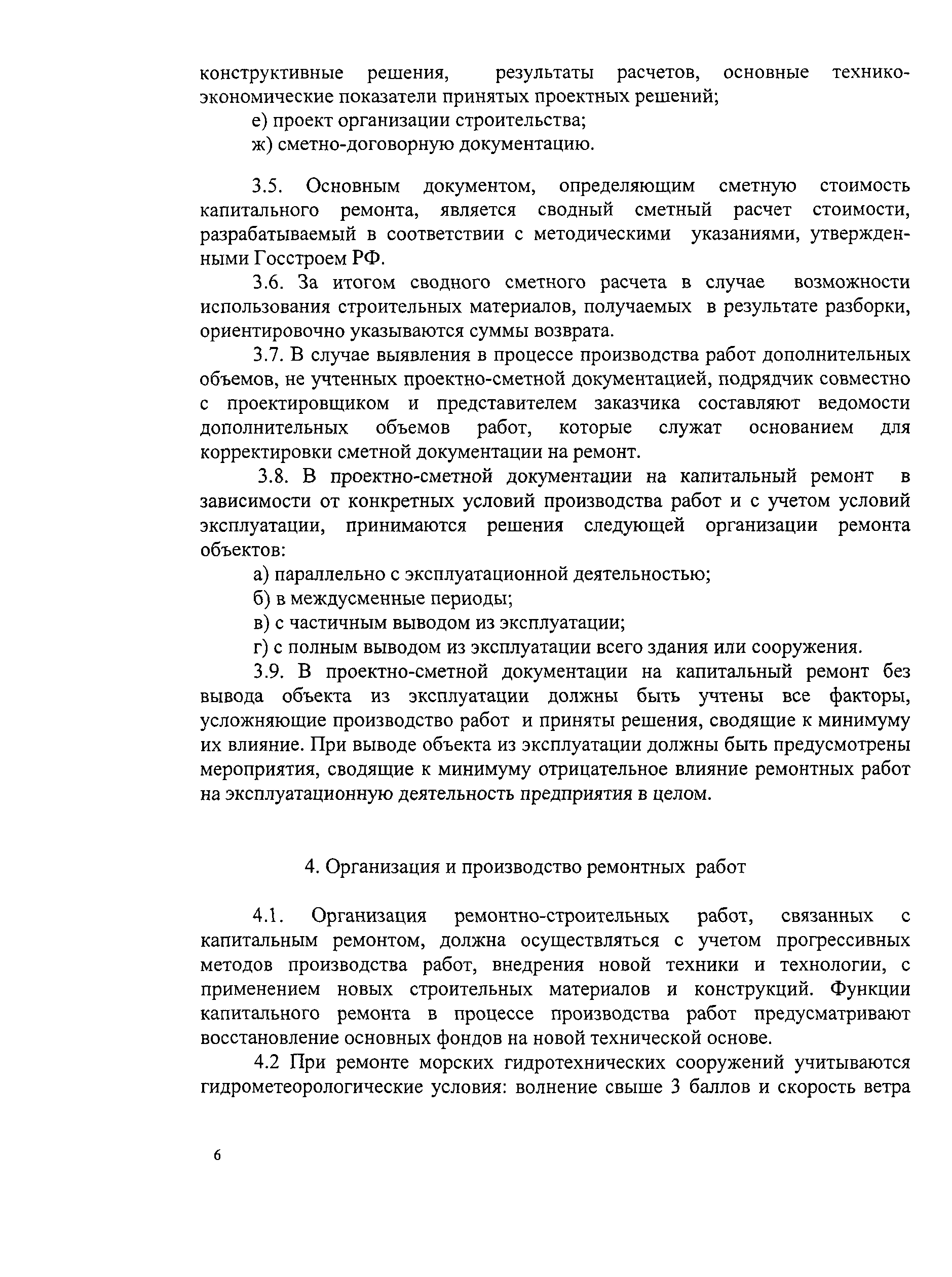 конструктивные решения, результаты расчетов, основные технико-экономические показатели принятых проектных решений;

е) проект организации строительства;

ж) сметно-договорную документацию.

3.5. Основным документом, определяющим сметную стоимость капитального ремонта, является сводный сметный расчет стоимости, разрабатываемый в соответствии с методическими указаниями, утвержденными Госстроем РФ.

3.6. За итогом сводного сметного расчета в случае возможности использования строительных материалов, получаемых в результате разборки, ориентировочно указываются суммы возврата.

3.7. В случае выявления в процессе производства работ дополнительных объемов, не учтенных проектно-сметной документацией, подрядчик совместно с проектировщиком и представителем заказчика составляют ведомости дополнительных объемов работ, которые служат основанием для корректировки сметной документации на ремонт.

3.8. В проектно-сметной документации на капитальный ремонт в зависимости от конкретных условий производства работ и с учетом условий эксплуатации, принимаются решения следующей организации ремонта объектов:

а) параллельно с эксплуатационной деятельностью;

б) в междусменные периоды;

в) с частичным выводом из эксплуатации;

г) с полным выводом из эксплуатации всего здания или сооружения.

3.9. В проектно-сметной документации на капитальный ремонт без вывода объекта из эксплуатации должны быть учтены все факторы, усложняющие производство работ и приняты решения, сводящие к минимуму их влияние. При выводе объекта из эксплуатации должны быть предусмотрены мероприятия, сводящие к минимуму отрицательное влияние ремонтных работ на эксплуатационную деятельность предприятия в целом.

4. Организация и производство ремонтных работ

4.1. Организация ремонтно-строительных работ, связанных с капитальным ремонтом, должна осуществляться с учетом прогрессивных методов производства работ, внедрения новой техники и технологии, с применением новых строительных материалов и конструкций. Функции капитального ремонта в процессе производства работ предусматривают восстановление основных фондов на новой технической основе.

4.2 При ремонте морских гидротехнических сооружений учитываются гидрометеорологические условия: волнение свыше 3 баллов и скорость ветра

6